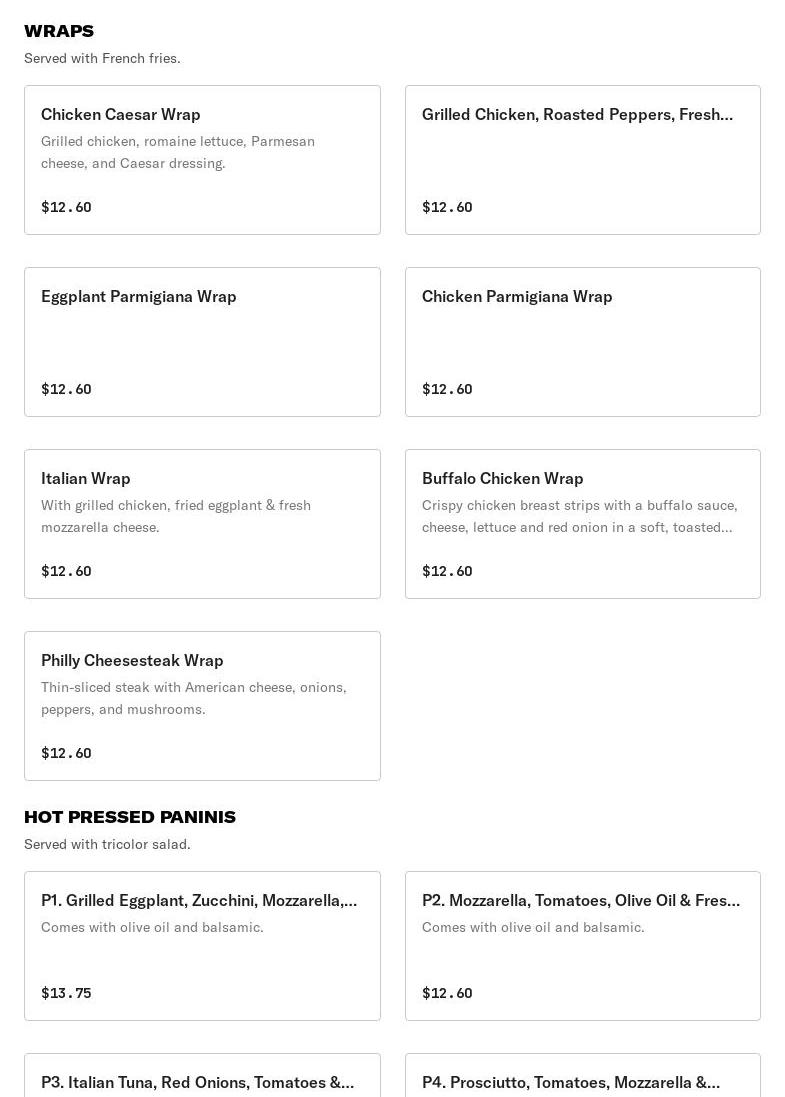 WRAPS
Served with French fries.

Chicken Caesar Wrap
Grilled chicken, romaine lettuce, Parmesan cheese, and Caesar dressing.
$12.60

Grilled Chicken, Roasted Peppers, Fresh...
$12.60

Eggplant Parmigiana Wrap
$12.60

Chicken Parmigiana Wrap
$12.60

Italian Wrap
With grilled chicken, fried eggplant & fresh mozzarella cheese.
$12.60

Buffalo Chicken Wrap
Crispy chicken breast strips with a buffalo sauce, cheese, lettuce and red onion in a soft, toasted...
$12.60

Philly Cheesesteak Wrap
Thin-sliced steak with American cheese, onions, peppers, and mushrooms.
$12.60

HOT PRESSED PANINIS
Served with tricolor salad.

P1. Grilled Eggplant, Zucchini, Mozzarella,...
Comes with olive oil and balsamic.
$13.75

P2. Mozzarella, Tomatoes, Olive Oil & Fres...
Comes with olive oil and balsamic.
$12.60

P3. Italian Tuna, Red Onions, Tomatoes &...

P4. Prosciutto, Tomatoes, Mozzarella &...